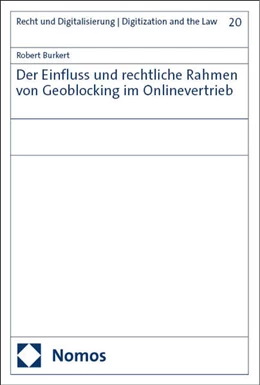 Recht und Digitalisierung | Digitization and the Law 20

Robert Burkert

Der Einfluss und rechtliche Rahmen von Geoblocking im Onlinevertrieb

Nomos